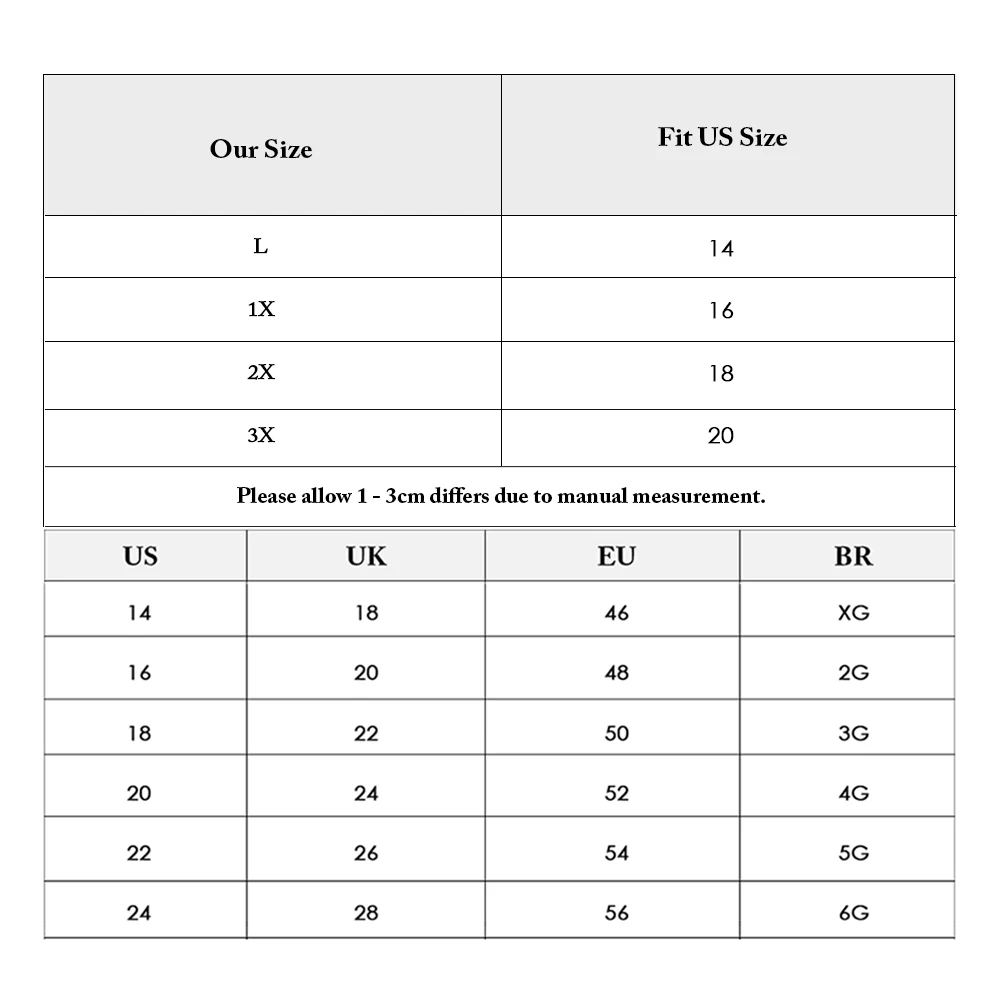 | Our Size | Fit US Size |
|---|---|
| L | 14 |
| 1X | 16 |
| 2X | 18 |
| 3X | 20 |

Please allow 1 - 3cm differs due to manual measurement.

| US | UK | EU | BR |
|---|---|---|---|
| 14 | 18 | 46 | XG |
| 16 | 20 | 48 | 2G |
| 18 | 22 | 50 | 3G |
| 20 | 24 | 52 | 4G |
| 22 | 26 | 54 | 5G |
| 24 | 28 | 56 | 6G |